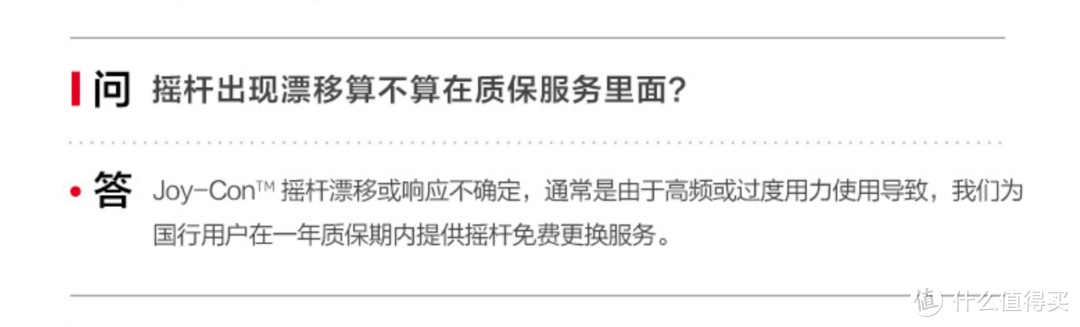 问 摇杆出现漂移算不算在质保服务里面?

答 Joy-Con™ 摇杆漂移或响应不确定，通常是由于高频或过度用力使用导致，我们为国行用户在一年质保期内提供摇杆免费更换服务。

值 什么值得买